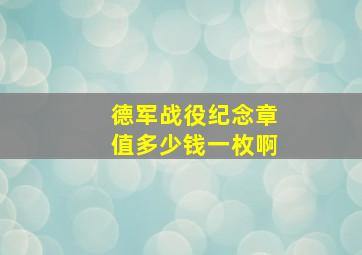 德军战役纪念章
值多少钱一枚啊